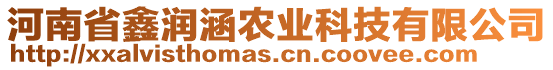 河南省鑫润涵农业科技有限公司
http://xxalvisthomas.cn.coovee.com